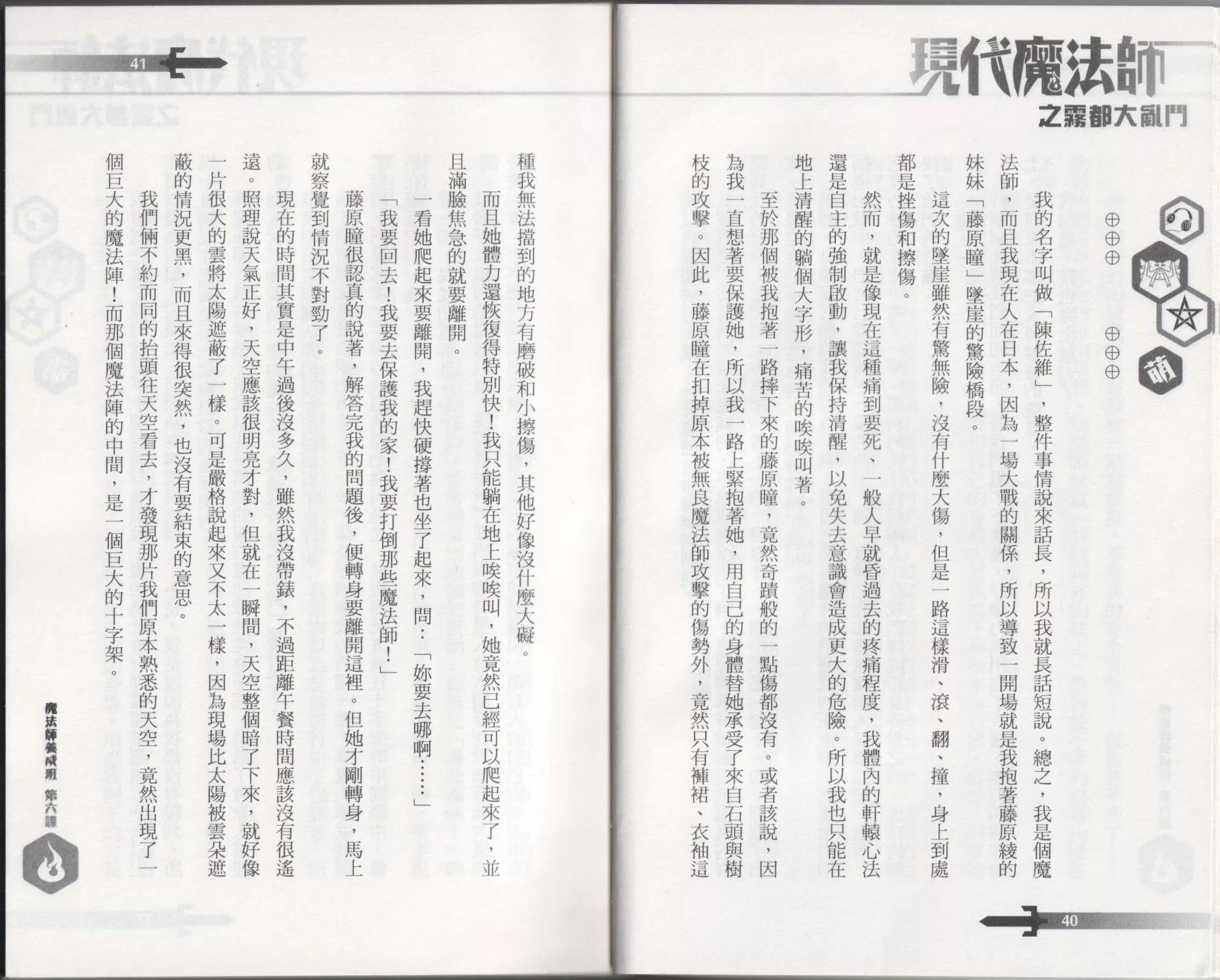 現代魔法師
之霧都大亂鬥

萌

⊕⊕⊕　⊕⊕⊕

我的名字叫做「陳佐維」，整件事情說來話長，所以我就長話短說。總之，我是個魔法師，而且我現在人在日本，因為一場大戰的關係，所以導致一開場就是我抱著藤原綾的妹妹「藤原瞳」墜崖的驚險橋段。

這次的墜崖雖然有驚無險，沒有什麼大傷，但是一路這樣滑、滾、翻、撞，身上到處都是挫傷和擦傷。

然而，就是像現在這種痛到要死，一般人早就昏過去的疼痛程度，我體內的軒轅心法還是自主的強制啟動，讓我保持清醒，以免失去意識會造成更大的危險。所以我也只能在地上清醒的躺個大字形，痛苦的唉唉叫著。

至於那個被我抱著一路摔下來的藤原瞳，竟然奇蹟般的一點傷都沒有。或者該說，因為我一直想著要保護她，所以我一路上緊抱著她，用自己的身體替她承受了來自石頭與樹枝的攻擊。因此，藤原瞳在扣掉原本被無良魔法師攻擊的傷勢外，竟然只有褲裙、衣袖這

40

41

種我無法擋到的地方有磨破和小擦傷，其他好像沒什麼大礙。

而且她體力還恢復得特別快！我只能躺在地上唉唉叫，她竟然已經可以爬起來了，並且滿臉焦急的就要離開。

一看她爬起來要離開，我趕快硬撐著也坐了起來，問：「妳要去哪啊……」

「我要回去！我要去保護我的家！我要打倒那些魔法師！」

藤原瞳很認真的說著，解答完我的問題後，便轉身要離開這裡。但她才剛轉身，馬上就察覺到情況不對勁了。

現在的時間其實是中午過後沒多久，雖然我沒帶錶，不過距離午餐時間應該沒有很遙遠。照理說天氣正好，天空應該很明亮才對，但就在一瞬間，天空整個暗了下來，就好像一片很大的雲將太陽遮蔽了一樣。可是嚴格說起來又不太一樣，因為現場比太陽被雲朵遮蔽的情況更黑，而且來得很突然，也沒有要結束的意思。

我們倆不約而同的抬頭往天空看去，才發現那片我們原本熟悉的天空，竟然出現了一個巨大的魔法陣！而那個魔法陣的中間，是一個巨大的十字架。

魔法師養成班　第六課